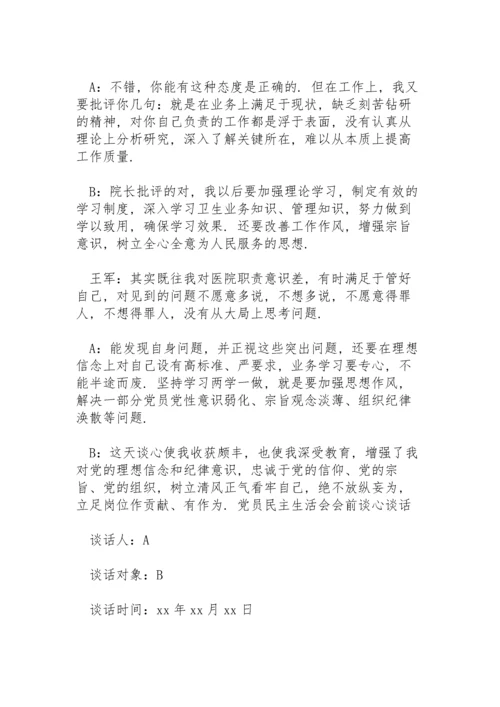 A：不错，你能有这种态度是正确的．但在工作上，我又要批评你几句：就是在业务上满足于现状，缺乏刻苦钻研的精神，对你自己负责的工作都是浮于表面，没有认真从理论上分析研究，深入了解关键所在，难以从本质上提高工作质量．

B：院长批评的对，我以后要加强理论学习，制定有效的学习制度，深入学习卫生业务知识、管理知识，努力做到学以致用，确保学习效果．还要改善工作作风，增强宗旨意识，树立全心全意为人民服务的思想．

王军：其实既往我对医院职责意识差，有时满足于管好自己，对见到的问题不愿意多说，不想多说，不愿意得罪人，不想得罪人，没有从大局上思考问题．

A：能发现自身问题，并正视这些突出问题，还要在理想信念上对自己设有高标准、严要求，业务学习要专心，不能半途而废．坚持学习两学一做，就是要加强思想作风，解决一部分党员党性意识弱化、宗旨观念淡薄、组织纪律涣散等问题．

B：这天谈心使我收获颇丰，也使我深受教育，增强了我对党的理想信念和纪律意识，忠诚于党的信仰、党的宗旨、党的组织，树立清风正气看牢自己，绝不放纵妄为，立足岗位作贡献、有作为．党员民主生活会会前谈心谈话

谈话人：A

谈话对象：B

谈话时间：xx 年 xx 月 xx 日